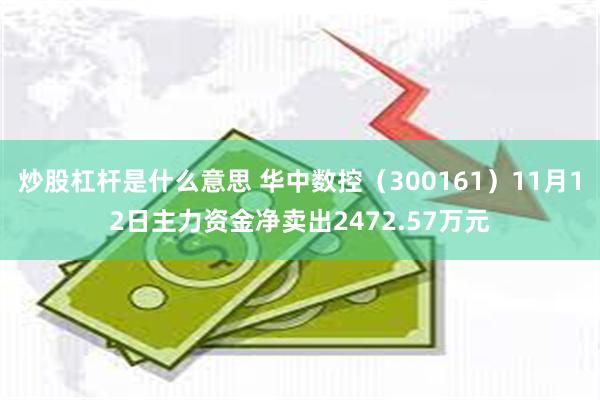 炒股杠杆是什么意思 华中数控（300161）11月12日主力资金净卖出2472.57万元